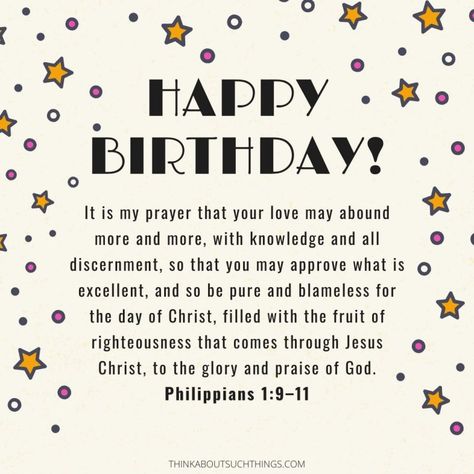 HAPPY BIRTHDAY!

It is my prayer that your love may abound more and more, with knowledge and all discernment, so that you may approve what is excellent, and so be pure and blameless for the day of Christ, filled with the fruit of righteousness that comes through Jesus Christ, to the glory and praise of God.
Philippians 1:9–11

THINKABOUTSUCHTHINGS.COM